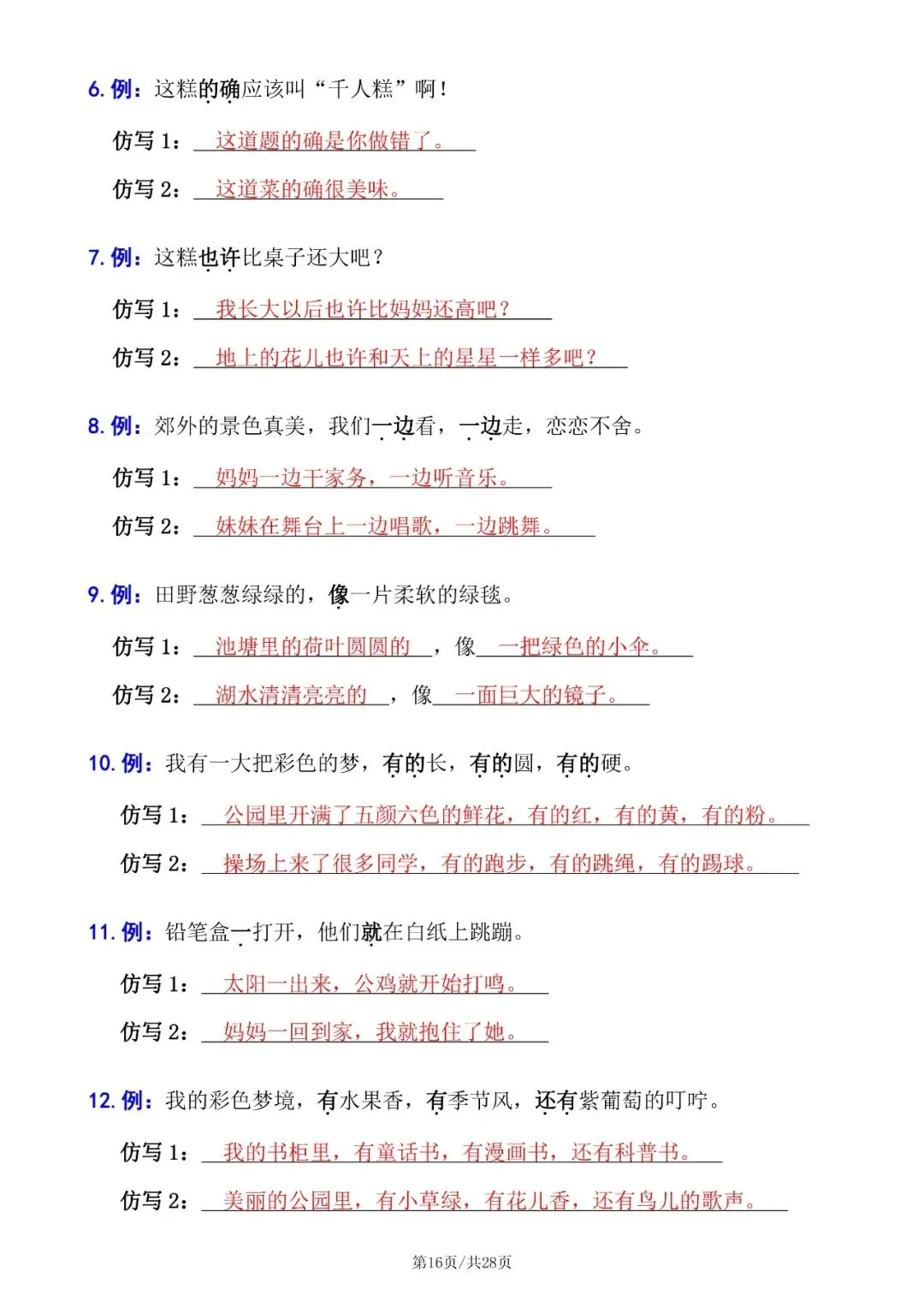 6. 例：这糕的确应该叫“千人糕”啊！

仿写 1：这道题的确是你做错了。

仿写 2：这道菜的确很美味。

7. 例：这糕也许比桌子还大吧？

仿写 1：我长大以后也许比妈妈还高吧？

仿写 2：地上的花儿也许和天上的星星一样多吧？

8. 例：郊外的景色真美，我们一边看，一边走，恋恋不舍。

仿写 1：妈妈一边干家务，一边听音乐。

仿写 2：妹妹在舞台上一边唱歌，一边跳舞。

9. 例：田野葱葱绿绿的，像一片柔软的绿毯。

仿写 1：池塘里的荷叶圆圆的，像一把绿色的小伞。

仿写 2：湖水清清亮亮的，像一面巨大的镜子。

10. 例：我有一大把彩色的梦，有的长，有的圆，有的硬。

仿写 1：公园里开满了五颜六色的鲜花，有的红，有的黄，有的粉。

仿写 2：操场上来了很多同学，有的跑步，有的跳绳，有的踢球。

11. 例：铅笔盒一打开，他们就在白纸上跳蹦。

仿写 1：太阳一出来，公鸡就开始打鸣。

仿写 2：妈妈一回到家，我就抱住了她。

12. 例：我的彩色梦境，有水果香，有季节风，还有紫葡萄的叮咛。

仿写 1：我的书柜里，有童话书，有漫画书，还有科普书。

仿写 2：美丽的公园里，有小草绿，有花儿香，还有鸟儿的歌声。

第16页/共28页